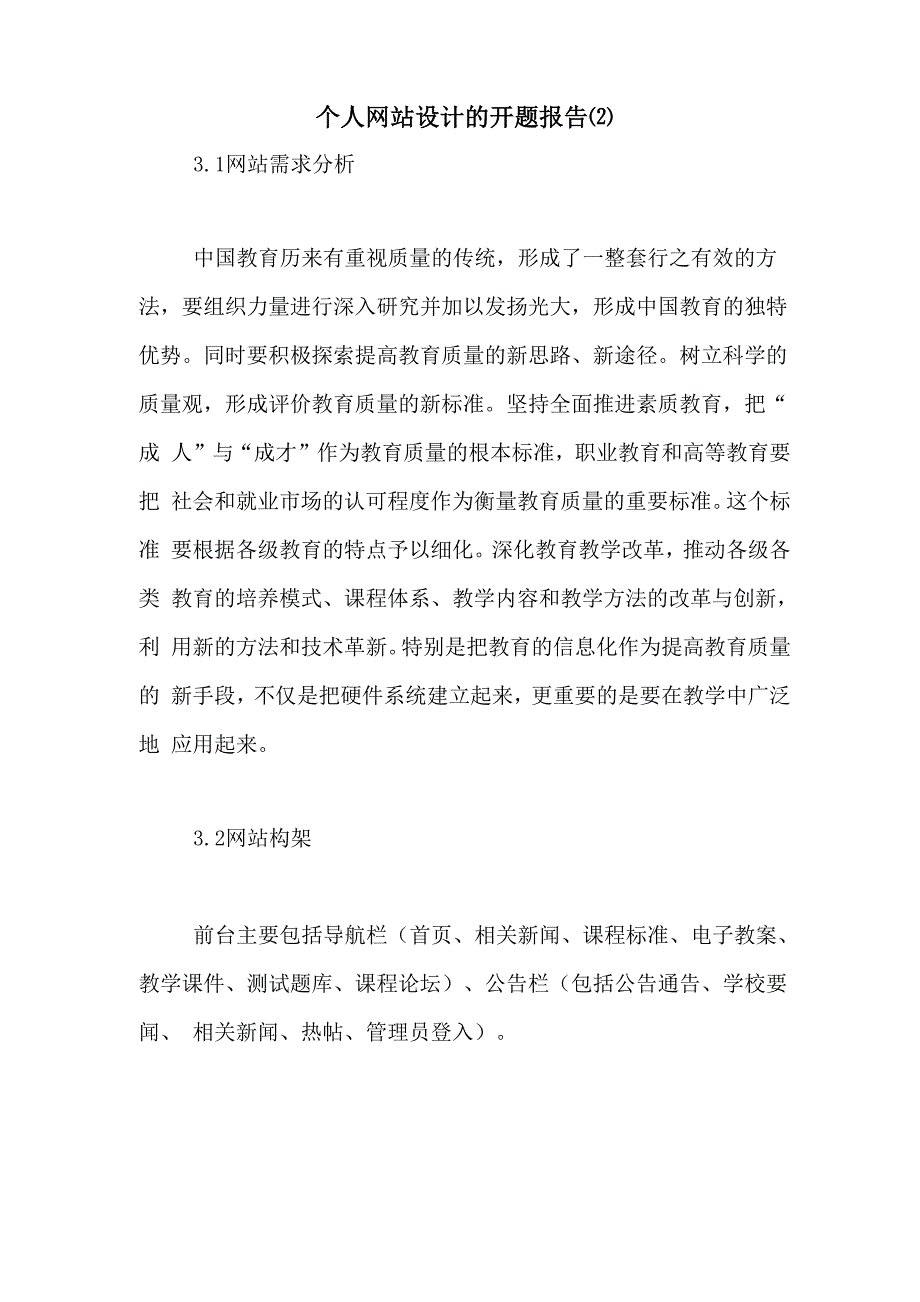 个人网站设计的开题报告(2)

3.1网站需求分析

中国教育历来有重视质量的传统，形成了一整套行之有效的方法，要组织力量进行深入研究并加以发扬光大，形成中国教育的独特优势。同时要积极探索提高教育质量的新思路、新途径。树立科学的质量观，形成评价教育质量的新标准。坚持全面推进素质教育，把“成 人”与“成才”作为教育质量的根本标准，职业教育和高等教育要把 社会和就业市场的认可程度作为衡量教育质量的重要标准。这个标准 要根据各级教育的特点予以细化。深化教育教学改革，推动各级各类 教育的培养模式、课程体系、教学内容和教学方法的改革与创新，利 用新的方法和技术革新。特别是把教育的信息化作为提高教育质量的 新手段，不仅是把硬件系统建立起来，更重要的是要在教学中广泛地 应用起来。

3.2网站构架

前台主要包括导航栏（首页、相关新闻、课程标准、电子教案、教学课件、测试题库、课程论坛）、公告栏（包括公告通告、学校要闻、 相关新闻、热帖、管理员登入）。